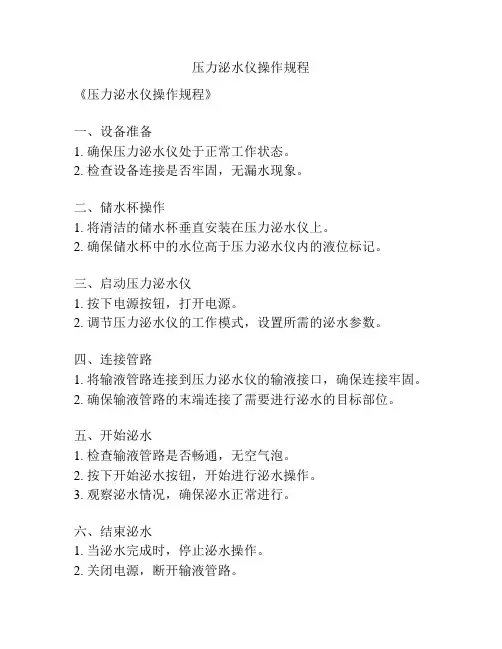 压力泌水仪操作规程

《压力泌水仪操作规程》

一、设备准备
1. 确保压力泌水仪处于正常工作状态。
2. 检查设备连接是否牢固，无漏水现象。

二、储水杯操作
1. 将清洁的储水杯垂直安装在压力泌水仪上。
2. 确保储水杯中的水位高于压力泌水仪内的液位标记。

三、启动压力泌水仪
1. 按下电源按钮，打开电源。
2. 调节压力泌水仪的工作模式，设置所需的泌水参数。

四、连接管路
1. 将输液管路连接到压力泌水仪的输液接口，确保连接牢固。
2. 确保输液管路的末端连接了需要进行泌水的目标部位。

五、开始泌水
1. 检查输液管路是否畅通，无空气泡。
2. 按下开始泌水按钮，开始进行泌水操作。
3. 观察泌水情况，确保泌水正常进行。

六、结束泌水
1. 当泌水完成时，停止泌水操作。
2. 关闭电源，断开输液管路。